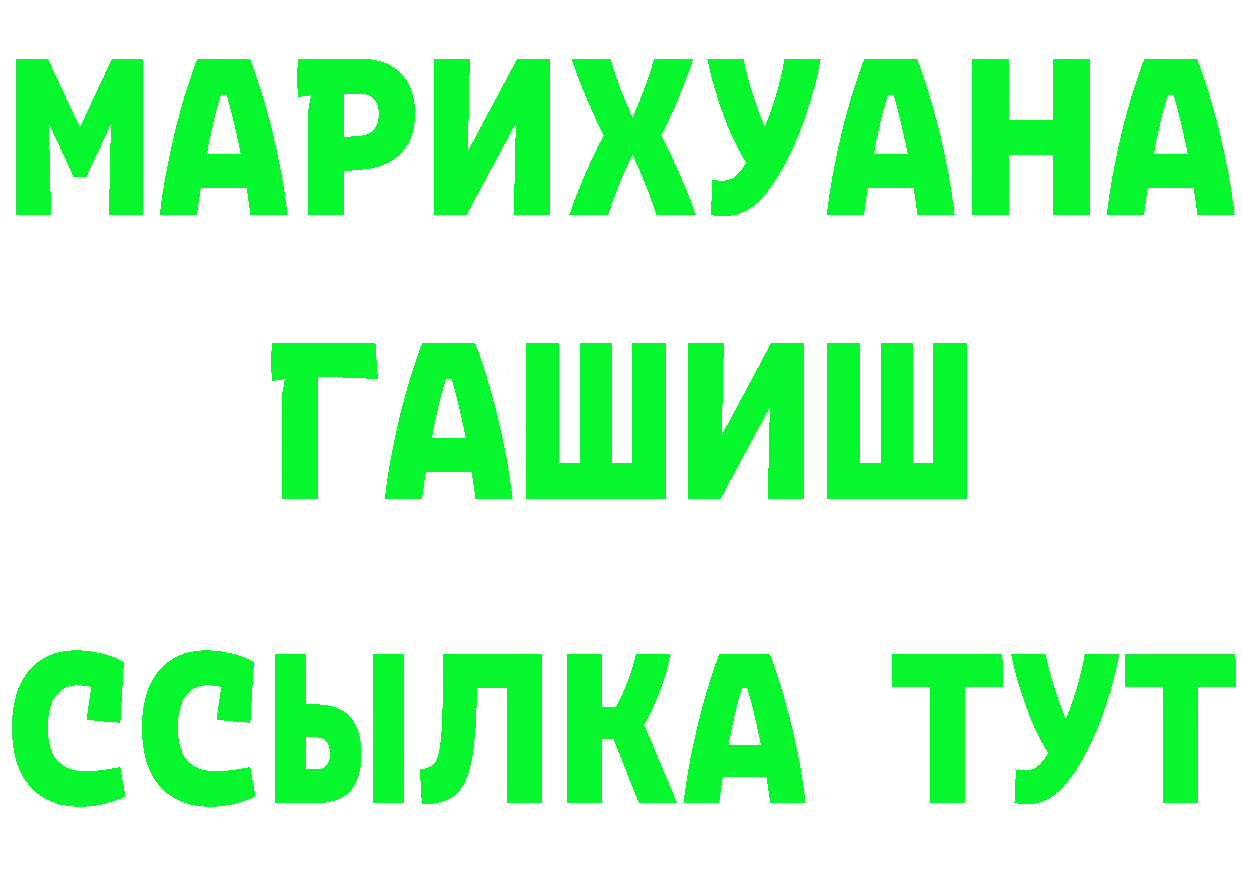 МАРИХУАНА
ГАШИШ
ССЫЛКА ТУТ